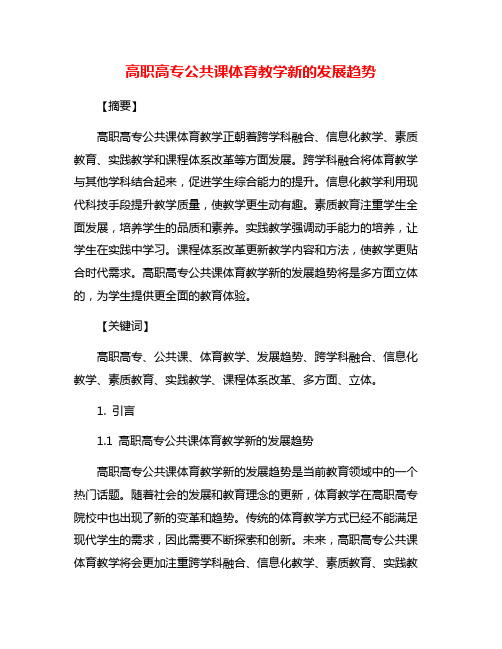 高职高专公共课体育教学新的发展趋势

【摘要】

高职高专公共课体育教学正朝着跨学科融合、信息化教学、素质教育、实践教学和课程体系改革等方面发展。跨学科融合将体育教学与其他学科结合起来，促进学生综合能力的提升。信息化教学利用现代科技手段提升教学质量，使教学更生动有趣。素质教育注重学生全面发展，培养学生的品质和素养。实践教学强调动手能力的培养，让学生在实践中学习。课程体系改革更新教学内容和方法，使教学更贴合时代需求。高职高专公共课体育教学新的发展趋势将是多方面立体的，为学生提供更全面的教育体验。

【关键词】

高职高专、公共课、体育教学、发展趋势、跨学科融合、信息化教学、素质教育、实践教学、课程体系改革、多方面、立体。

1. 引言

1.1 高职高专公共课体育教学新的发展趋势

高职高专公共课体育教学新的发展趋势是当前教育领域中的一个热门话题。随着社会的发展和教育理念的更新，体育教学在高职高专院校中也出现了新的变革和趋势。传统的体育教学方式已经不能满足现代学生的需求，因此需要不断探索和创新。未来，高职高专公共课体育教学将会更加注重跨学科融合、信息化教学、素质教育、实践教